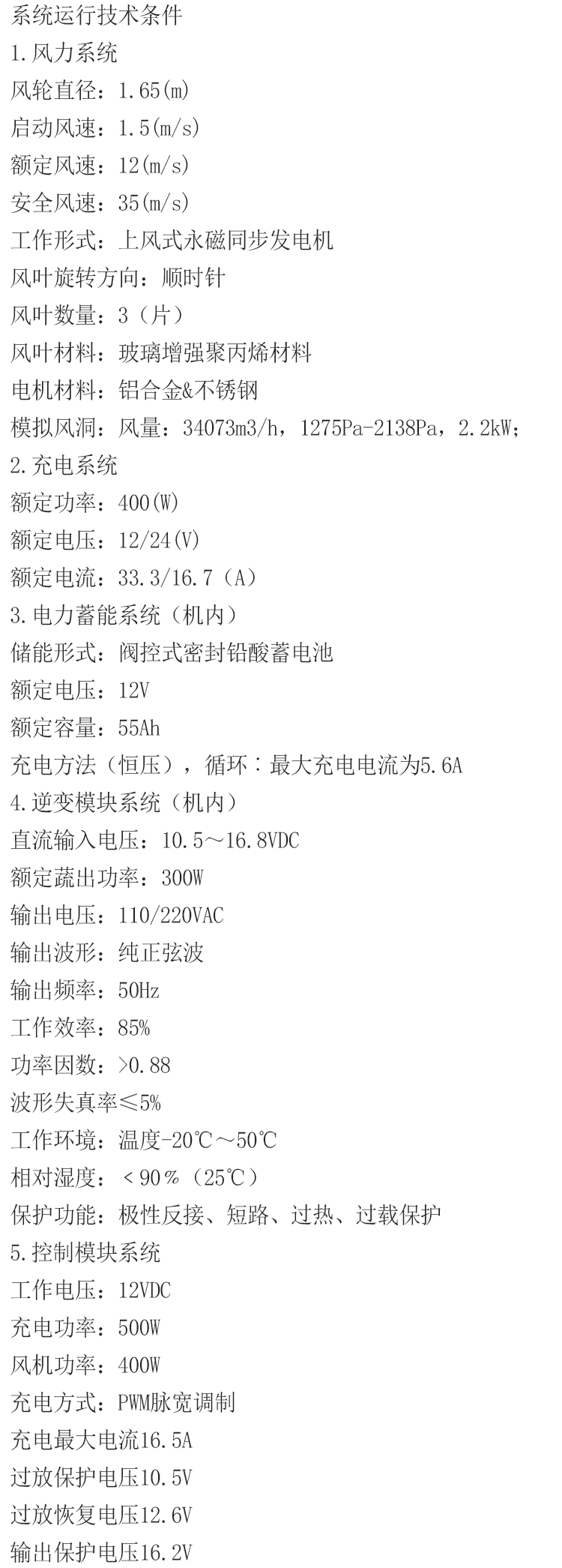 系统运行技术条件
1.风力系统
风轮直径：1.65(m)
启动风速：1.5(m/s)
额定风速：12(m/s)
安全风速：35(m/s)
工作形式：上风式永磁同步发电机
风叶旋转方向：顺时针
风叶数量：3（片）
风叶材料：玻璃增强聚丙烯材料
电机材料：铝合金&不锈钢
模拟风洞：风量：34073m3/h，1275Pa-2138Pa，2.2kW；
2.充电系统
额定功率：400(W)
额定电压：12/24(V)
额定电流：33.3/16.7（A）
3.电力蓄能系统（机内）
储能形式：阀控式密封铅酸蓄电池
额定电压：12V
额定容量：55Ah
充电方法（恒压），循环：最大充电电流为5.6A
4.逆变模块系统（机内）
直流输入电压：10.5～16.8VDC
额定蔬出功率：300W
输出电压：110/220VAC
输出波形：纯正弦波
输出频率：50Hz
工作效率：85%
功率因数：>0.88
波形失真率≤5%
工作环境：温度-20℃～50℃
相对湿度：＜90％（25℃）
保护功能：极性反接、短路、过热、过载保护
5.控制模块系统
工作电压：12VDC
充电功率：500W
风机功率：400W
充电方式：PWM脉宽调制
充电最大电流16.5A
过放保护电压10.5V
过放恢复电压12.6V
输出保护电压16.2V